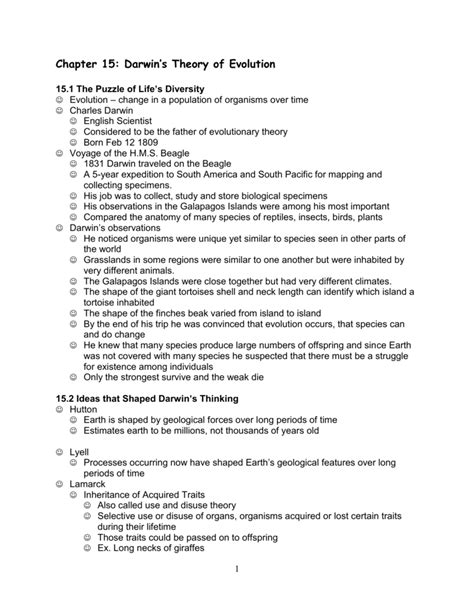 Chapter 15: Darwin's Theory of Evolution

15.1 The Puzzle of Life's Diversity
☺ Evolution – change in a population of organisms over time
☺ Charles Darwin
☺ English Scientist
☺ Considered to be the father of evolutionary theory
☺ Born Feb 12 1809
☺ Voyage of the H.M.S. Beagle
☺ 1831 Darwin traveled on the Beagle
☺ A 5-year expedition to South America and South Pacific for mapping and collecting specimens.
☺ His job was to collect, study and store biological specimens
☺ His observations in the Galapagos Islands were among his most important
☺ Compared the anatomy of many species of reptiles, insects, birds, plants
☺ Darwin's observations
☺ He noticed organisms were unique yet similar to species seen in other parts of the world
☺ Grasslands in some regions were similar to one another but were inhabited by very different animals.
☺ The Galapagos Islands were close together but had very different climates.
☺ The shape of the giant tortoises shell and neck length can identify which island a tortoise inhabited
☺ The shape of the finches beak varied from island to island
☺ By the end of his trip he was convinced that evolution occurs, that species can and do change
☺ He knew that many species produce large numbers of offspring and since Earth was not covered with many species he suspected that there must be a struggle for existence among individuals
☺ Only the strongest survive and the weak die

15.2 Ideas that Shaped Darwin's Thinking
☺ Hutton
☺ Earth is shaped by geological forces over long periods of time
☺ Estimates earth to be millions, not thousands of years old

☺ Lyell
☺ Processes occurring now have shaped Earth's geological features over long periods of time
☺ Lamarck
☺ Inheritance of Acquired Traits
☺ Also called use and disuse theory
☺ Selective use or disuse of organs, organisms acquired or lost certain traits during their lifetime
☺ Those traits could be passed on to offspring
☺ Ex. Long necks of giraffes

1